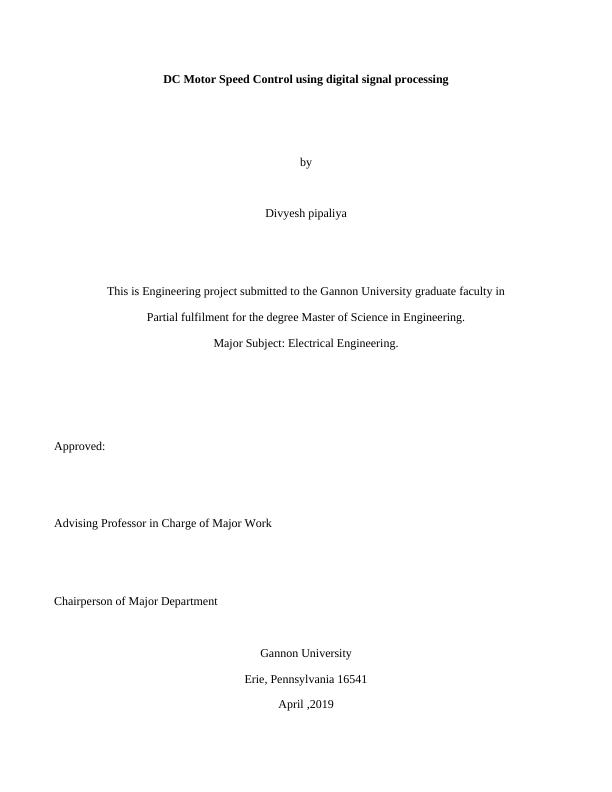 DC Motor Speed Control using digital signal processing

by

Divyesh pipaliya

This is Engineering project submitted to the Gannon University graduate faculty in

Partial fulfilment for the degree Master of Science in Engineering.

Major Subject: Electrical Engineering.

Approved:

Advising Professor in Charge of Major Work

Chairperson of Major Department

Gannon University

Erie, Pennsylvania 16541

April ,2019